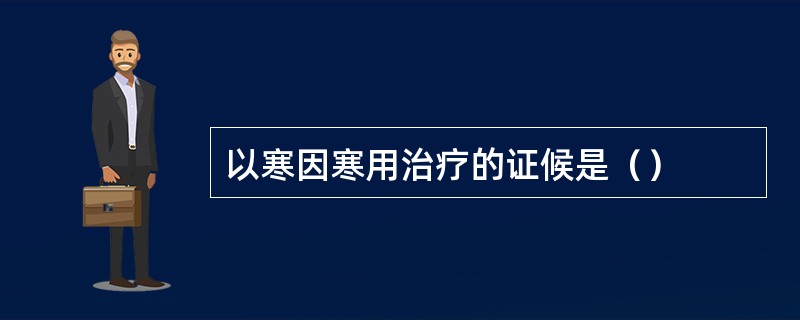 以寒因寒用治疗的证候是（）